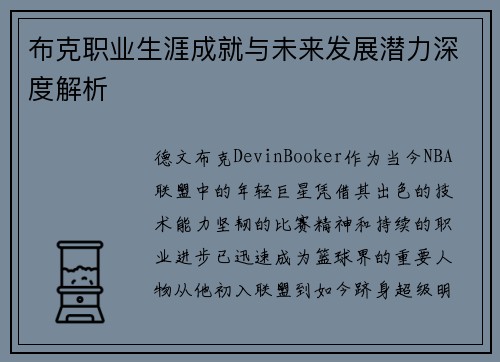 布克职业生涯成就与未来发展潜力深度解析

德文布克DevinBooker作为当今NBA联盟中的年轻巨星凭借其出色的技术能力坚韧的比赛精神和持续的职业进步已迅速成为篮球界的重要人物从他初入联盟到如今跻身超级明